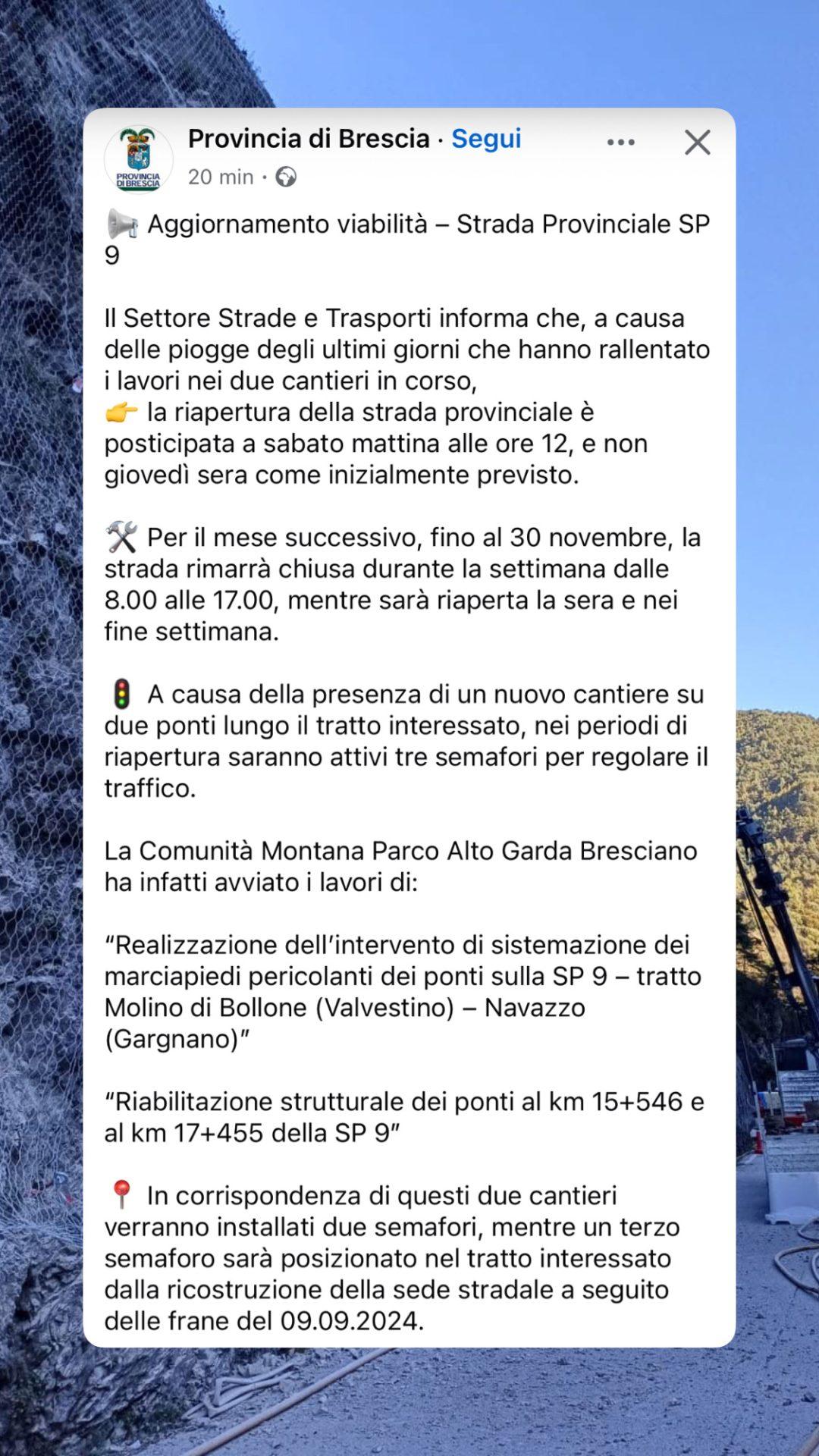 PROVINCIA DI BRESCIA

Provincia di Brescia · Segui
20 min ·

📢 Aggiornamento viabilità – Strada Provinciale SP 9

Il Settore Strade e Trasporti informa che, a causa delle piogge degli ultimi giorni che hanno rallentato i lavori nei due cantieri in corso,
👉 la riapertura della strada provinciale è posticipata a sabato mattina alle ore 12, e non giovedì sera come inizialmente previsto.

🛠️ Per il mese successivo, fino al 30 novembre, la strada rimarrà chiusa durante la settimana dalle 8.00 alle 17.00, mentre sarà riaperta la sera e nei fine settimana.

🚦 A causa della presenza di un nuovo cantiere su due ponti lungo il tratto interessato, nei periodi di riapertura saranno attivi tre semafori per regolare il traffico.

La Comunità Montana Parco Alto Garda Bresciano ha infatti avviato i lavori di:

“Realizzazione dell’intervento di sistemazione dei marciapiedi pericolanti dei ponti sulla SP 9 – tratto Molino di Bollone (Valvestino) – Navazzo (Gargnano)”

“Riabilitazione strutturale dei ponti al km 15+546 e al km 17+455 della SP 9”

📍 In corrispondenza di questi due cantieri verranno installati due semafori, mentre un terzo semaforo sarà posizionato nel tratto interessato dalla ricostruzione della sede stradale a seguito delle frane del 09.09.2024.